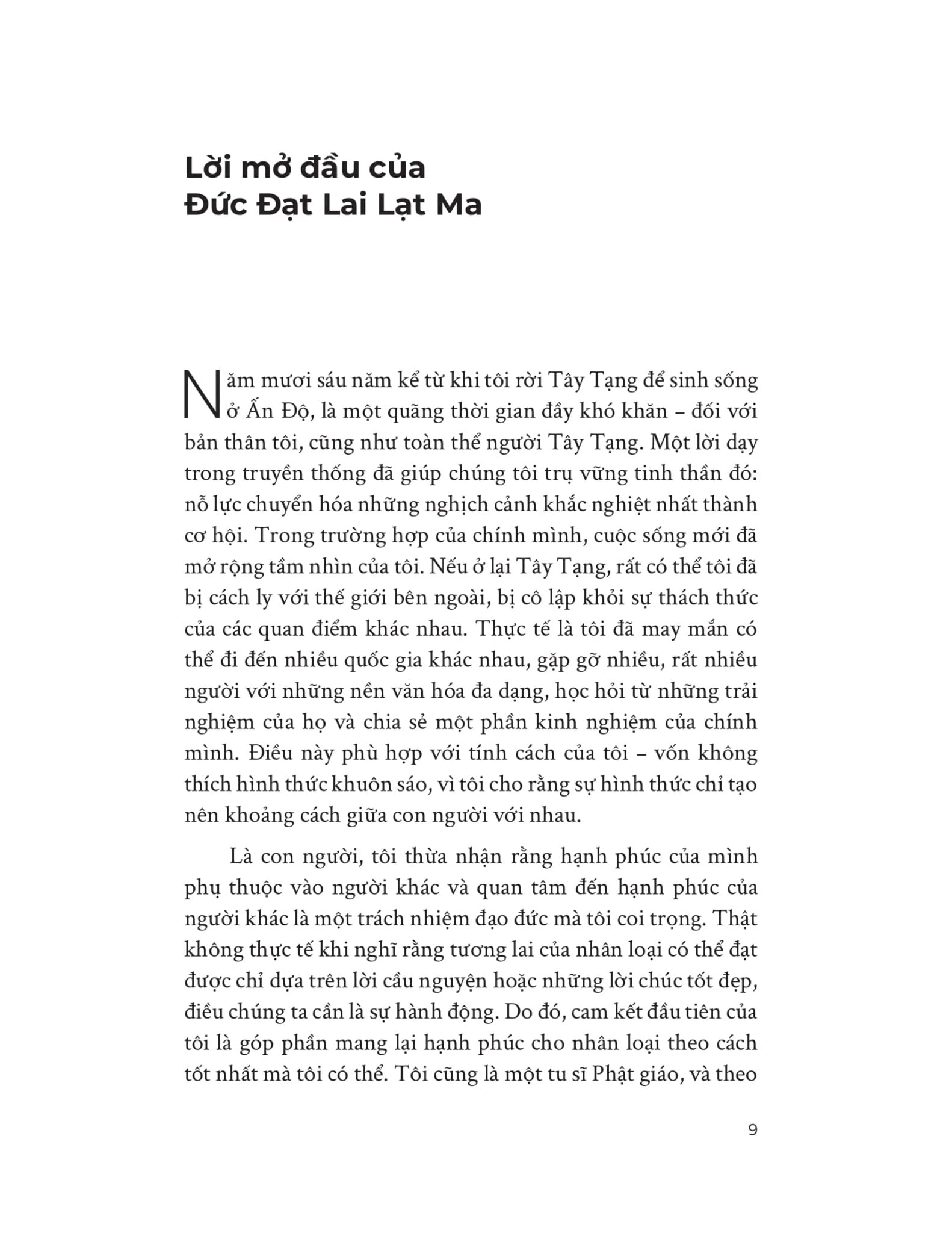 Lời mở đầu của Đức Đạt Lai Lạt Ma

Năm mươi sáu năm kể từ khi tôi rời Tây Tạng để sinh sống ở Ấn Độ, là một quãng thời gian đầy khó khăn – đối với bản thân tôi, cũng như toàn thể người Tây Tạng. Một lời dạy trong truyền thống đã giúp chúng tôi trụ vững tinh thần đó: nỗ lực chuyển hóa những nghịch cảnh khắc nghiệt nhất thành cơ hội. Trong trường hợp của chính mình, cuộc sống mới đã mở rộng tầm nhìn của tôi. Nếu ở lại Tây Tạng, rất có thể tôi đã bị cách ly với thế giới bên ngoài, bị cô lập khỏi sự thách thức của các quan điểm khác nhau. Thực tế là tôi đã may mắn có thể đi đến nhiều quốc gia khác nhau, gặp gỡ nhiều, rất nhiều người với những nền văn hóa đa dạng, học hỏi từ những trải nghiệm của họ và chia sẻ một phần kinh nghiệm của chính mình. Điều này phù hợp với tính cách của tôi – vốn không thích hình thức khuôn sáo, vì tôi cho rằng sự hình thức chỉ tạo nên khoảng cách giữa con người với nhau.

Là con người, tôi thừa nhận rằng hạnh phúc của mình phụ thuộc vào người khác và quan tâm đến hạnh phúc của người khác là một trách nhiệm đạo đức mà tôi coi trọng. Thật không thực tế khi nghĩ rằng tương lai của nhân loại có thể đạt được chỉ dựa trên lời cầu nguyện hoặc những lời chúc tốt đẹp, điều chúng ta cần là sự hành động. Do đó, cam kết đầu tiên của tôi là góp phần mang lại hạnh phúc cho nhân loại theo cách tốt nhất mà tôi có thể. Tôi cũng là một tu sĩ Phật giáo, và theo

9